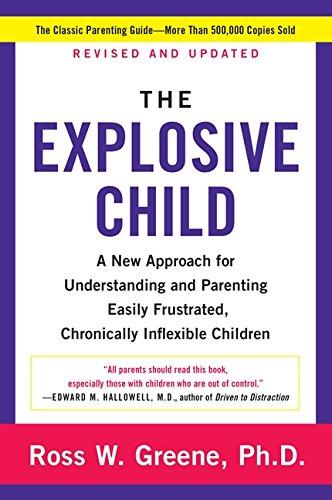 The Classic Parenting Guide—More Than 500,000 Copies Sold

REVISED AND UPDATED

THE EXPLOSIVE CHILD

A New Approach for Understanding and Parenting Easily Frustrated, Chronically Inflexible Children

"All parents should read this book, especially those with children who are out of control."
—EDWARD M. HALLOWELL, M.D., author of Driven to Distraction

Ross W. Greene, Ph.D.